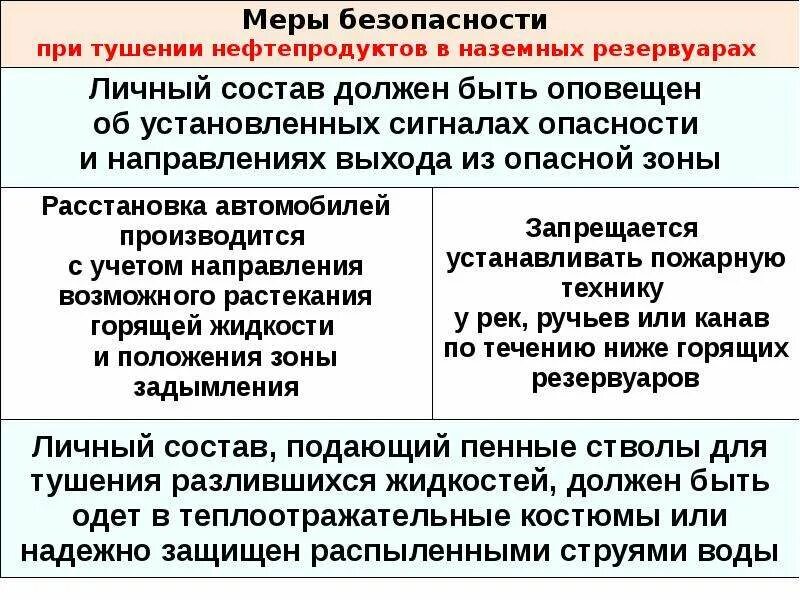 Меры безопасности
при тушении нефтепродуктов в наземных резервуарах

Личный состав должен быть оповещен об установленных сигналах опасности и направлениях выхода из опасной зоны

Расстановка автомобилей производится с учетом направления возможного растекания горящей жидкости и положения зоны задымления

Запрещается устанавливать пожарную технику у рек, ручьев или канав по течению ниже горящих резервуаров

Личный состав, подающий пенные стволы для тушения разлившихся жидкостей, должен быть одет в теплоотражательные костюмы или надежно защищен распыленными струями воды